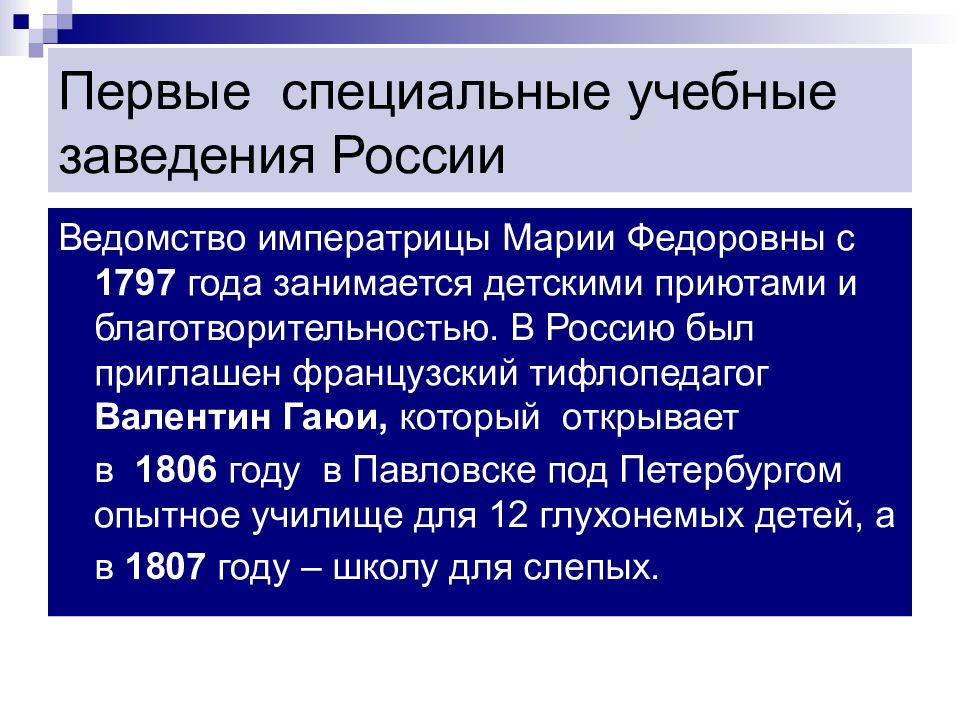 Первые специальные учебные заведения России

Ведомство императрицы Марии Федоровны с 1797 года занимается детскими приютами и благотворительностью. В Россию был приглашен французский тифлопедагог Валентин Гаюи, который открывает в 1806 году в Павловске под Петербургом опытное училище для 12 глухонемых детей, а в 1807 году – школу для слепых.